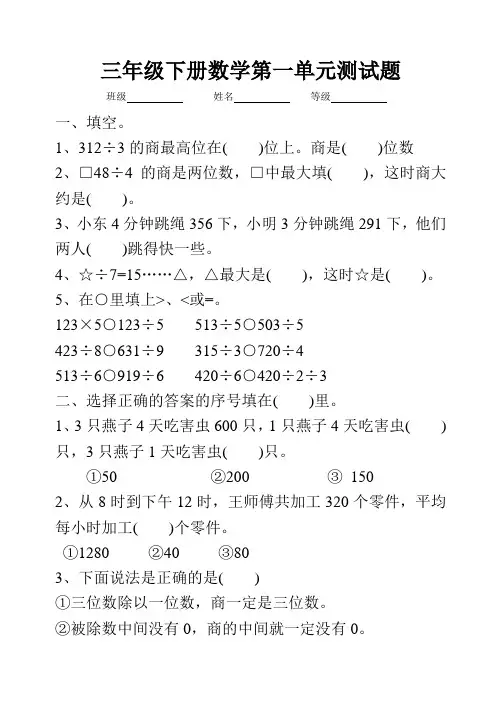 三年级下册数学第一单元测试题

班级________　姓名________　等级________

一、填空。

1、312÷3 的商最高位在(　　)位上。商是(　　)位数

2、□48÷4 的商是两位数，□中最大填(　　)，这时商大约是(　　)。

3、小东 4 分钟跳绳 356 下，小明 3 分钟跳绳 291 下，他们两人(　　)跳得快一些。

4、☆÷7=15……△，△最大是(　　)，这时☆是(　　)。

5、在○里填上>、<或=。

123×5○123÷5　　513÷5○503÷5

423÷8○631÷9　　315÷3○720÷4

513÷6○919÷6　　420÷6○420÷2÷3

二、选择正确的答案的序号填在(　　)里。

1、3 只燕子 4 天吃害虫 600 只，1 只燕子 4 天吃害虫(　　)只，3 只燕子 1 天吃害虫(　　)只。

①50　　②200　　③ 150

2、从 8 时到下午 12 时，王师傅共加工 320 个零件，平均每小时加工(　　)个零件。

①1280　　②40　　③80

3、下面说法是正确的是(　　)

①三位数除以一位数，商一定是三位数。

②被除数中间没有 0，商的中间就一定没有 0。